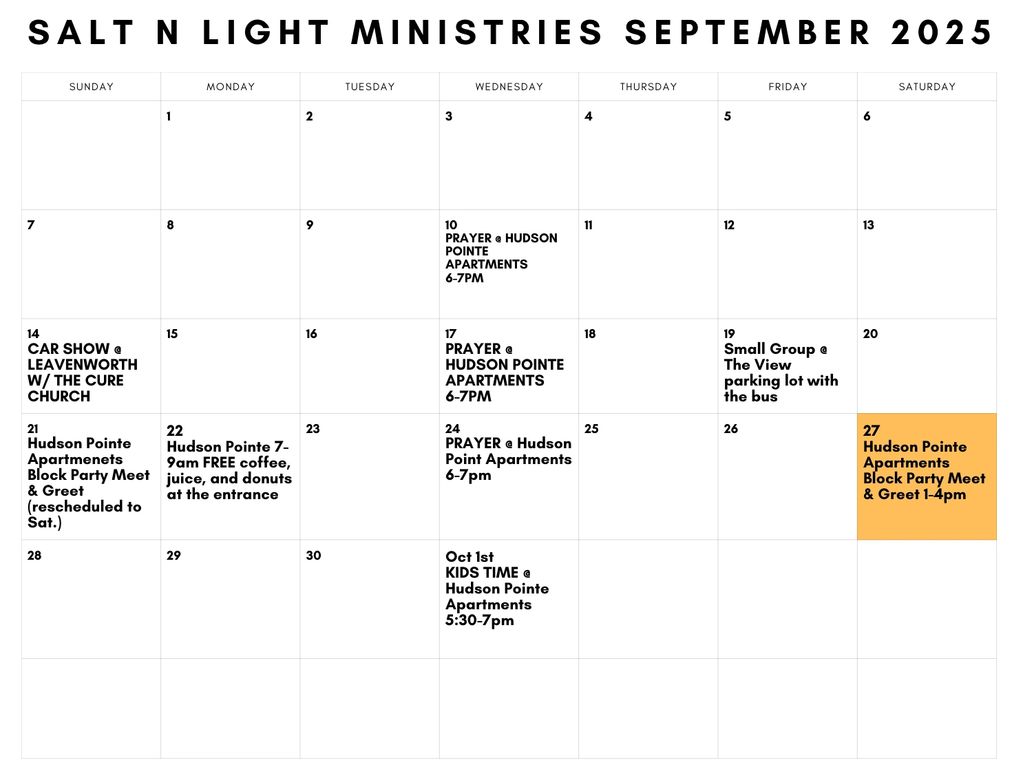 SALT N LIGHT MINISTRIES SEPTEMBER 2025

| SUNDAY | MONDAY | TUESDAY | WEDNESDAY | THURSDAY | FRIDAY | SATURDAY |
|---|---|---|---|---|---|---|
| | 1 | 2 | 3 | 4 | 5 | 6 |
| 7 | 8 | 9 | 10 PRAYER @ HUDSON POINTE APARTMENTS 6-7PM | 11 | 12 | 13 |
| 14 CAR SHOW @ LEAVENWORTH W/ THE CURE CHURCH | 15 | 16 | 17 PRAYER @ HUDSON POINTE APARTMENTS 6-7PM | 18 | 19 Small Group @ The View parking lot with the bus | 20 |
| 21 Hudson Pointe Apartmenets Block Party Meet & Greet (rescheduled to Sat.) | 22 Hudson Pointe 7-9am FREE coffee, juice, and donuts at the entrance | 23 | 24 PRAYER @ Hudson Point Apartments 6-7pm | 25 | 26 | 27 Hudson Pointe Apartments Block Party Meet & Greet 1-4pm |
| 28 | 29 | 30 | Oct 1st KIDS TIME @ Hudson Pointe Apartments 5:30-7pm | | | |
| | | | | | | |